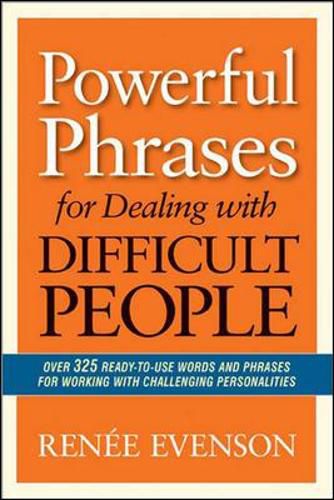 Powerful Phrases for Dealing with DIFFICULT PEOPLE

OVER 325 READY-TO-USE WORDS AND PHRASES FOR WORKING WITH CHALLENGING PERSONALITIES

RENÉE EVENSON